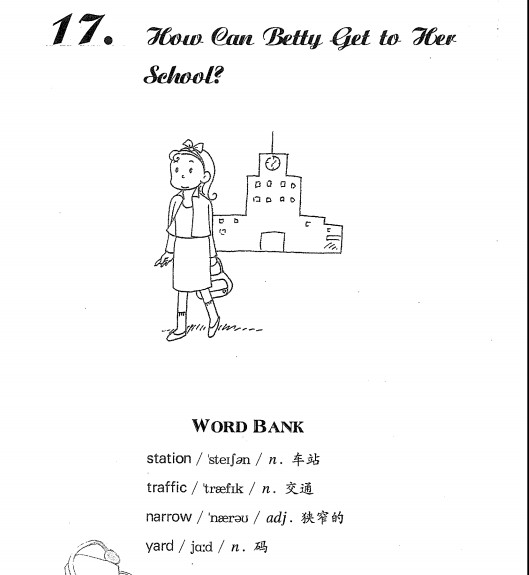 17. How Can Betty Get to Her School?

WORD BANK

station / ˈsteɪʃən / n. 车站

traffic / ˈtræfɪk / n. 交通

narrow / ˈnærəʊ / adj. 狭窄的

yard / jɑːd / n. 码